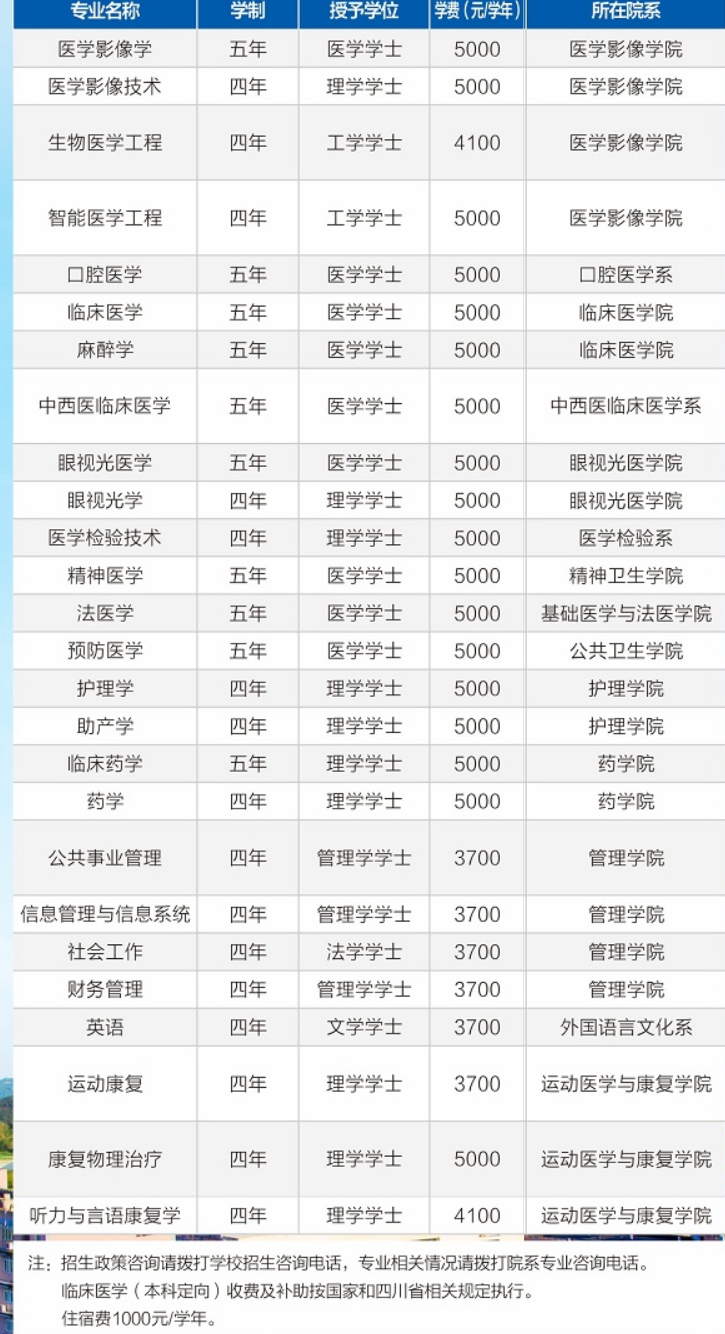 | 专业名称 | 学制 | 授予学位 | 学费（元/学年） | 所在院系 |
|---|---|---|---|---|
| 医学影像学 | 五年 | 医学学士 | 5000 | 医学影像学院 |
| 医学影像技术 | 四年 | 理学学士 | 5000 | 医学影像学院 |
| 生物医学工程 | 四年 | 工学学士 | 4100 | 医学影像学院 |
| 智能医学工程 | 四年 | 工学学士 | 5000 | 医学影像学院 |
| 口腔医学 | 五年 | 医学学士 | 5000 | 口腔医学系 |
| 临床医学 | 五年 | 医学学士 | 5000 | 临床医学院 |
| 麻醉学 | 五年 | 医学学士 | 5000 | 临床医学院 |
| 中西医临床医学 | 五年 | 医学学士 | 5000 | 中西医临床医学系 |
| 眼视光医学 | 五年 | 医学学士 | 5000 | 眼视光医学院 |
| 眼视光学 | 四年 | 理学学士 | 5000 | 眼视光医学院 |
| 医学检验技术 | 四年 | 理学学士 | 5000 | 医学检验系 |
| 精神医学 | 五年 | 医学学士 | 5000 | 精神卫生学院 |
| 法医学 | 五年 | 医学学士 | 5000 | 基础医学与法医学院 |
| 预防医学 | 五年 | 医学学士 | 5000 | 公共卫生学院 |
| 护理学 | 四年 | 理学学士 | 5000 | 护理学院 |
| 助产学 | 四年 | 理学学士 | 5000 | 护理学院 |
| 临床药学 | 五年 | 理学学士 | 5000 | 药学院 |
| 药学 | 四年 | 理学学士 | 5000 | 药学院 |
| 公共事业管理 | 四年 | 管理学学士 | 3700 | 管理学院 |
| 信息管理与信息系统 | 四年 | 管理学学士 | 3700 | 管理学院 |
| 社会工作 | 四年 | 法学学士 | 3700 | 管理学院 |
| 财务管理 | 四年 | 管理学学士 | 3700 | 管理学院 |
| 英语 | 四年 | 文学学士 | 3700 | 外国语言文化系 |
| 运动康复 | 四年 | 理学学士 | 3700 | 运动医学与康复学院 |
| 康复物理治疗 | 四年 | 理学学士 | 5000 | 运动医学与康复学院 |
| 听力与言语康复学 | 四年 | 理学学士 | 4100 | 运动医学与康复学院 |

注：招生政策咨询请拨打学校招生咨询电话，专业相关情况请拨打院系专业咨询电话。
临床医学（本科定向）收费及补助按国家和四川省相关规定执行。
住宿费1000元/学年。